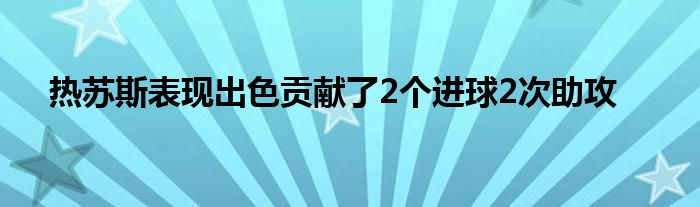 热苏斯表现出色贡献了2个进球2次助攻